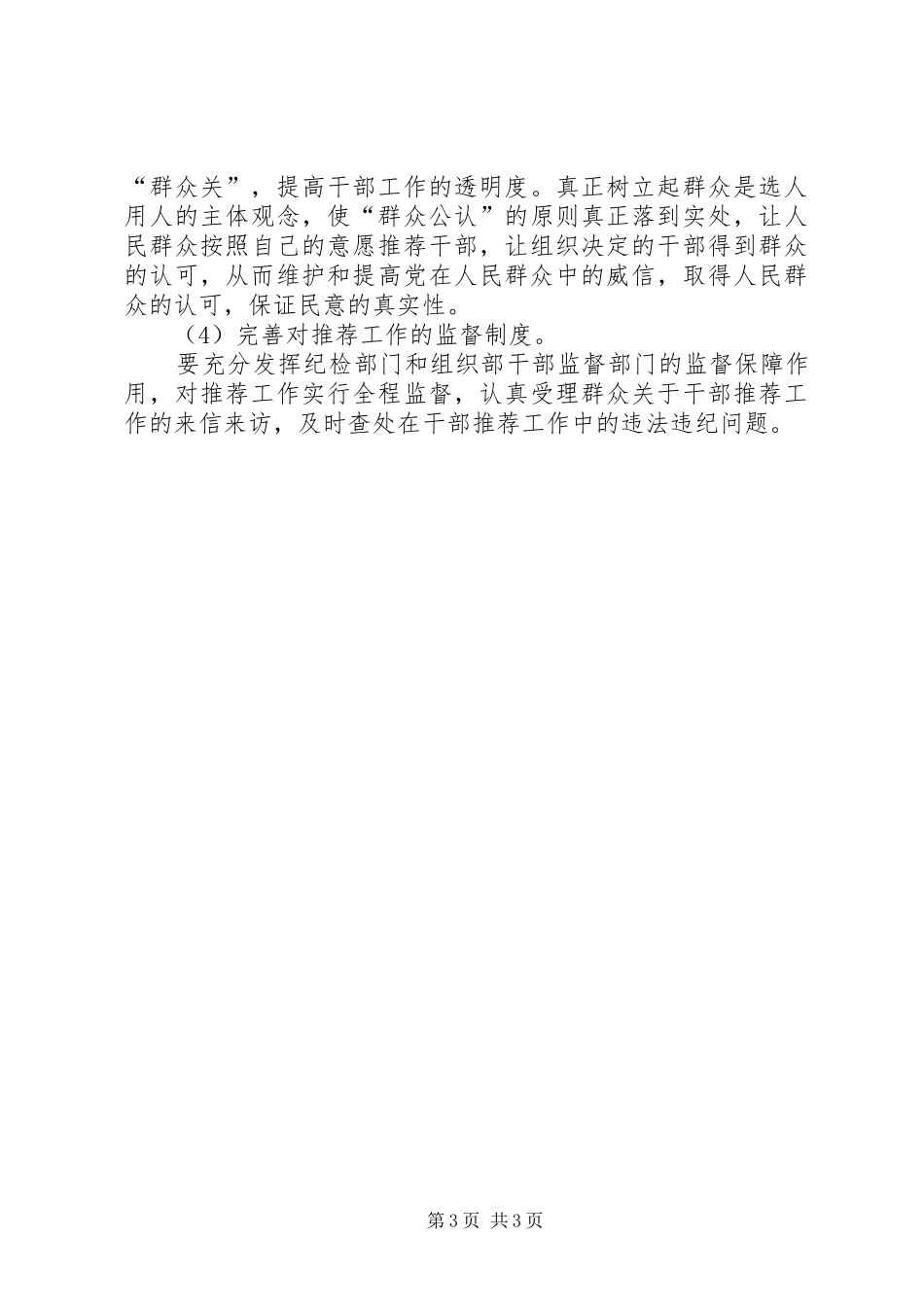 “群众关”，提高干部工作的透明度。真正树立起群众是选人用人的主体观念，使“群众公认”的原则真正落到实处，让人民群众按照自己的意愿推荐干部，让组织决定的干部得到群众的认可，从而维护和提高党在人民群众中的威信，取得人民群众的认可，保证民意的真实性。

（4）完善对推荐工作的监督制度。

要充分发挥纪检部门和组织部干部监督部门的监督保障作用，对推荐工作实行全程监督，认真受理群众关于干部推荐工作的来信来访，及时查处在干部推荐工作中的违法违纪问题。

第3页 共3页